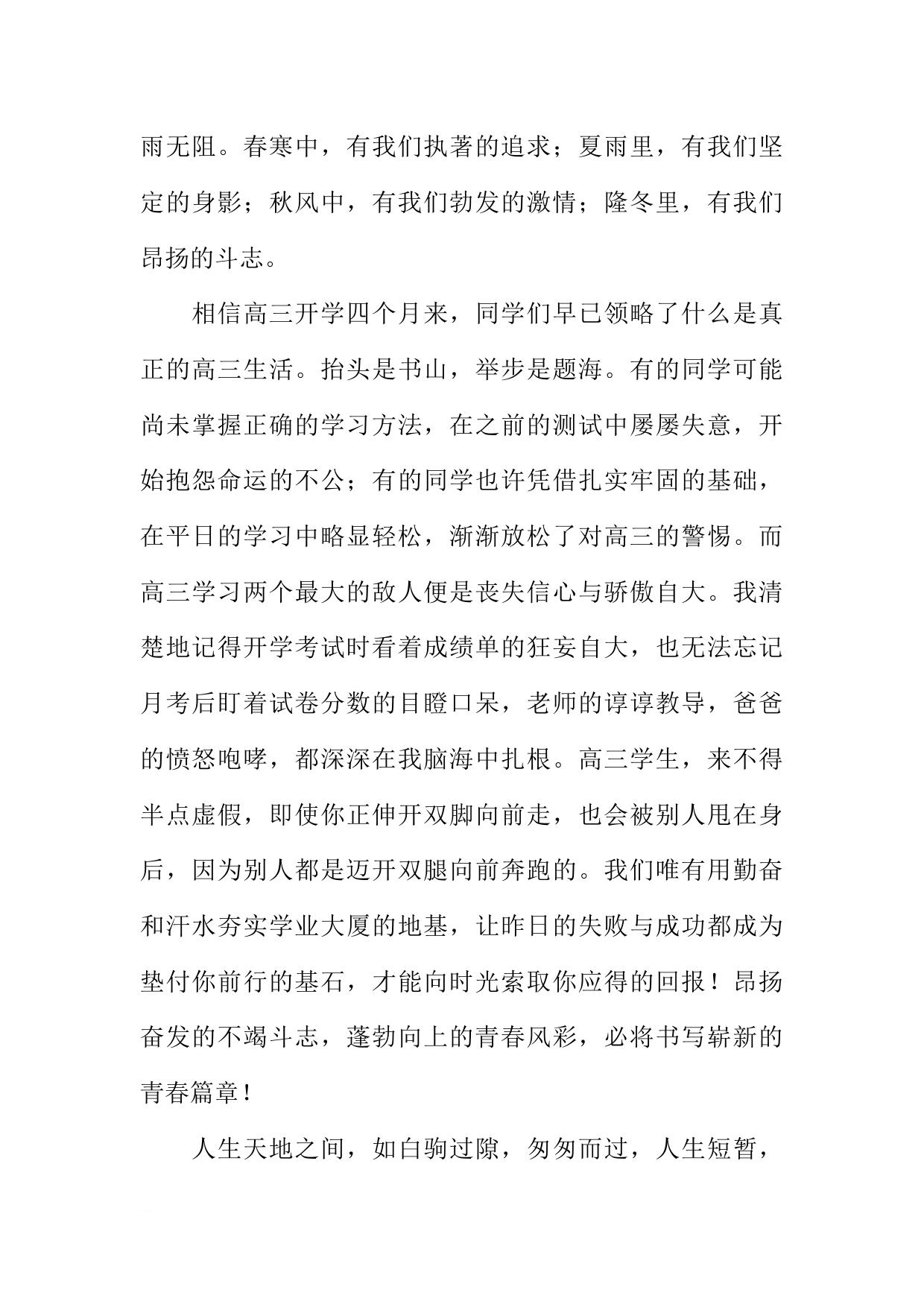 雨无阻。春寒中，有我们执著的追求；夏雨里，有我们坚定的身影；秋风中，有我们勃发的激情；隆冬里，有我们昂扬的斗志。

相信高三开学四个月来，同学们早已领略了什么是真正的高三生活。抬头是书山，举步是题海。有的同学可能尚未掌握正确的学习方法，在之前的测试中屡屡失意，开始抱怨命运的不公；有的同学也许凭借扎实牢固的基础，在平日的学习中略显轻松，渐渐放松了对高三的警惕。而高三学习两个最大的敌人便是丧失信心与骄傲自大。我清楚地记得开学考试时看着成绩单的狂妄自大，也无法忘记月考后盯着试卷分数的目瞪口呆，老师的谆谆教导，爸爸的愤怒咆哮，都深深在我脑海中扎根。高三学生，来不得半点虚假，即使你正伸开双脚向前走，也会被别人甩在身后，因为别人都是迈开双腿向前奔跑的。我们唯有用勤奋和汗水夯实学业大厦的地基，让昨日的失败与成功都成为垫付你前行的基石，才能向时光索取你应得的回报！昂扬奋发的不竭斗志，蓬勃向上的青春风彩，必将书写崭新的青春篇章！

人生天地之间，如白驹过隙，匆匆而过，人生短暂，